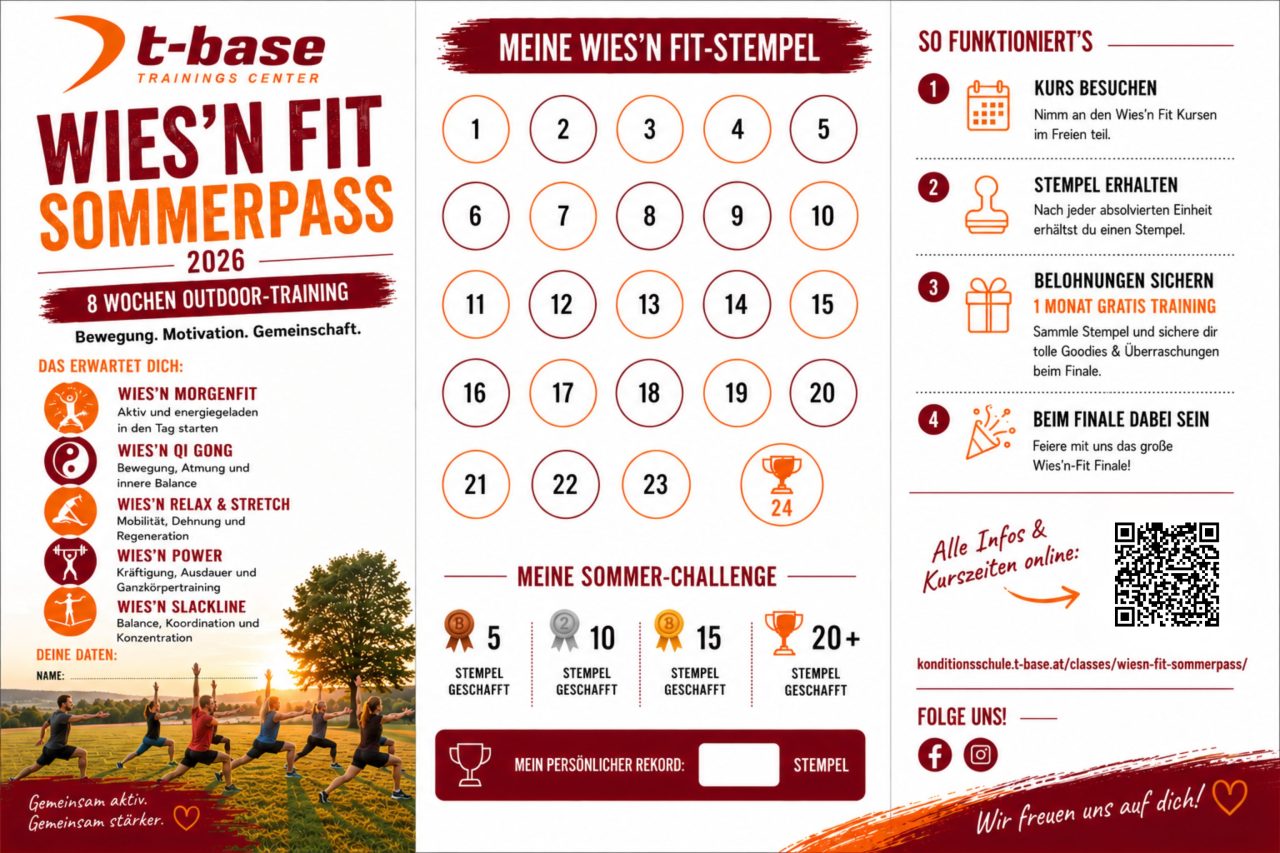 t-base
TRAININGS CENTER

WIES'N FIT
SOMMERPASS
2026

8 WOCHEN OUTDOOR-TRAINING

Bewegung. Motivation. Gemeinschaft.

DAS ERWARTET DICH:

WIES'N MORGENFIT
Aktiv und energiegeladen in den Tag starten

WIES'N QI GONG
Bewegung, Atmung und innere Balance

WIES'N RELAX & STRETCH
Mobilität, Dehnung und Regeneration

WIES'N POWER
Kräftigung, Ausdauer und Ganzkörpertraining

WIES'N SLACKLINE
Balance, Koordination und Konzentration

DEINE DATEN:
NAME: ____

Gemeinsam aktiv.
Gemeinsam stärker.

MEINE WIES'N FIT-STEMPEL

1 2 3 4 5
6 7 8 9 10
11 12 13 14 15
16 17 18 19 20
21 22 23 24

MEINE SOMMER-CHALLENGE

5
STEMPEL GESCHAFFT

10
STEMPEL GESCHAFFT

15
STEMPEL GESCHAFFT

20+
STEMPEL GESCHAFFT

MEIN PERSÖNLICHER REKORD: ____ STEMPEL

SO FUNKTIONIERT'S

1
KURS BESUCHEN
Nimm an den Wies'n Fit Kursen im Freien teil.

2
STEMPEL ERHALTEN
Nach jeder absolvierten Einheit erhältst du einen Stempel.

3
BELOHNUNGEN SICHERN
1 MONAT GRATIS TRAINING
Sammle Stempel und sichere dir tolle Goodies & Überraschungen beim Finale.

4
BEIM FINALE DABEI SEIN
Feiere mit uns das große Wies'n-Fit Finale!

Alle Infos &
Kurszeiten online:

konditionsschule.t-base.at/classes/wiesn-fit-sommerpass/

FOLGE UNS!

Wir freuen uns auf dich!